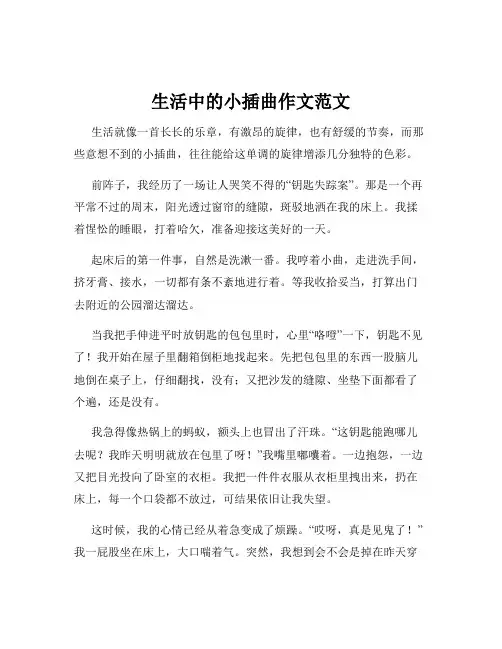 生活中的小插曲作文范文

生活就像一首长长的乐章，有激昂的旋律，也有舒缓的节奏，而那些意想不到的小插曲，往往能给这单调的旋律增添几分独特的色彩。

前阵子，我经历了一场让人哭笑不得的“钥匙失踪案”。那是一个再平常不过的周末，阳光透过窗帘的缝隙，斑驳地洒在我的床上。我揉着惺忪的睡眼，打着哈欠，准备迎接这美好的一天。

起床后的第一件事，自然是洗漱一番。我哼着小曲，走进洗手间，挤牙膏、接水，一切都有条不紊地进行着。等我收拾妥当，打算出门去附近的公园溜达溜达。

当我把手伸进平时放钥匙的包包里时，心里“咯噔”一下，钥匙不见了！我开始在屋子里翻箱倒柜地找起来。先把包包里的东西一股脑儿地倒在桌子上，仔细翻找，没有；又把沙发的缝隙、坐垫下面都看了个遍，还是没有。

我急得像热锅上的蚂蚁，额头上也冒出了汗珠。“这钥匙能跑哪儿去呢？我昨天明明就放在包里了呀！”我嘴里嘟囔着。一边抱怨，一边又把目光投向了卧室的衣柜。我把一件件衣服从衣柜里拽出来，扔在床上，每一个口袋都不放过，可结果依旧让我失望。

这时候，我的心情已经从着急变成了烦躁。“哎呀，真是见鬼了！”我一屁股坐在床上，大口喘着气。突然，我想到会不会是掉在昨天穿